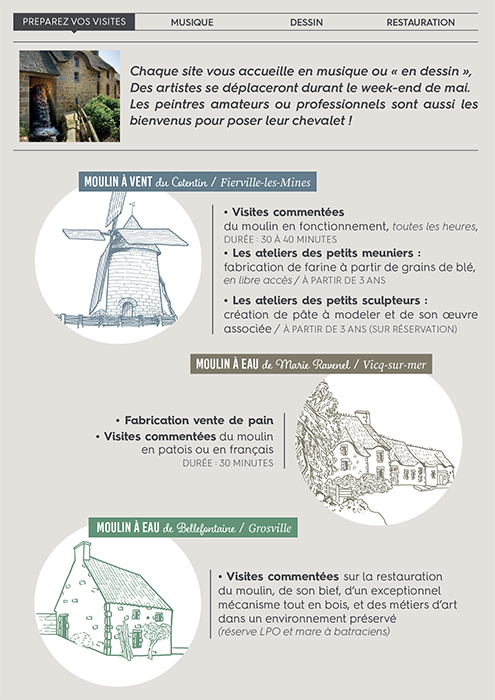 PREPAREZ VOS VISITES MUSIQUE DESSIN RESTAURATION

Chaque site vous accueille en musique ou « en dessin », Des artistes se déplaceront durant le week-end de mai. Les peintres amateurs ou professionnels sont aussi les bienvenus pour poser leur chevalet !

MOULIN À VENT du Cotentin / Fierville-les-Mines

• Visites commentées
du moulin en fonctionnement, toutes les heures, DURÉE : 30 À 40 MINUTES

• Les ateliers des petits meuniers :
fabrication de farine à partir de grains de blé, en libre accès / À PARTIR DE 3 ANS

• Les ateliers des petits sculpteurs :
création de pâte à modeler et de son œuvre associée / À PARTIR DE 3 ANS (SUR RÉSERVATION)

MOULIN À EAU de Marie Ravenel / Vicq-sur-mer

• Fabrication vente de pain
• Visites commentées du moulin en patois ou en français
DURÉE : 30 MINUTES

MOULIN À EAU de Bellefontaine / Grosville

• Visites commentées sur la restauration du moulin, de son bief, d'un exceptionnel mécanisme tout en bois, et des métiers d'art dans un environnement préservé
(réserve LPO et mare à batraciens)